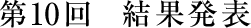 第10回　結果発表